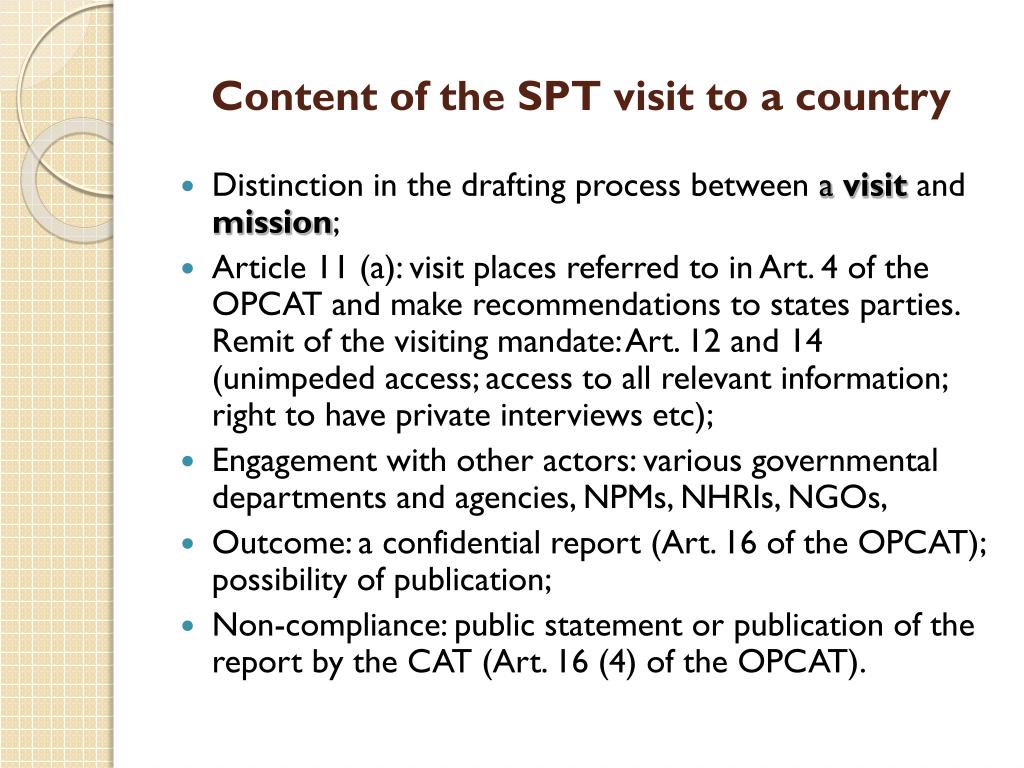 Content of the SPT visit to a country

- Distinction in the drafting process between a visit and mission;
- Article 11 (a): visit places referred to in Art. 4 of the OPCAT and make recommendations to states parties. Remit of the visiting mandate: Art. 12 and 14 (unimpeded access; access to all relevant information; right to have private interviews etc);
- Engagement with other actors: various governmental departments and agencies, NPMs, NHRIs, NGOs,
- Outcome: a confidential report (Art. 16 of the OPCAT); possibility of publication;
- Non-compliance: public statement or publication of the report by the CAT (Art. 16 (4) of the OPCAT).